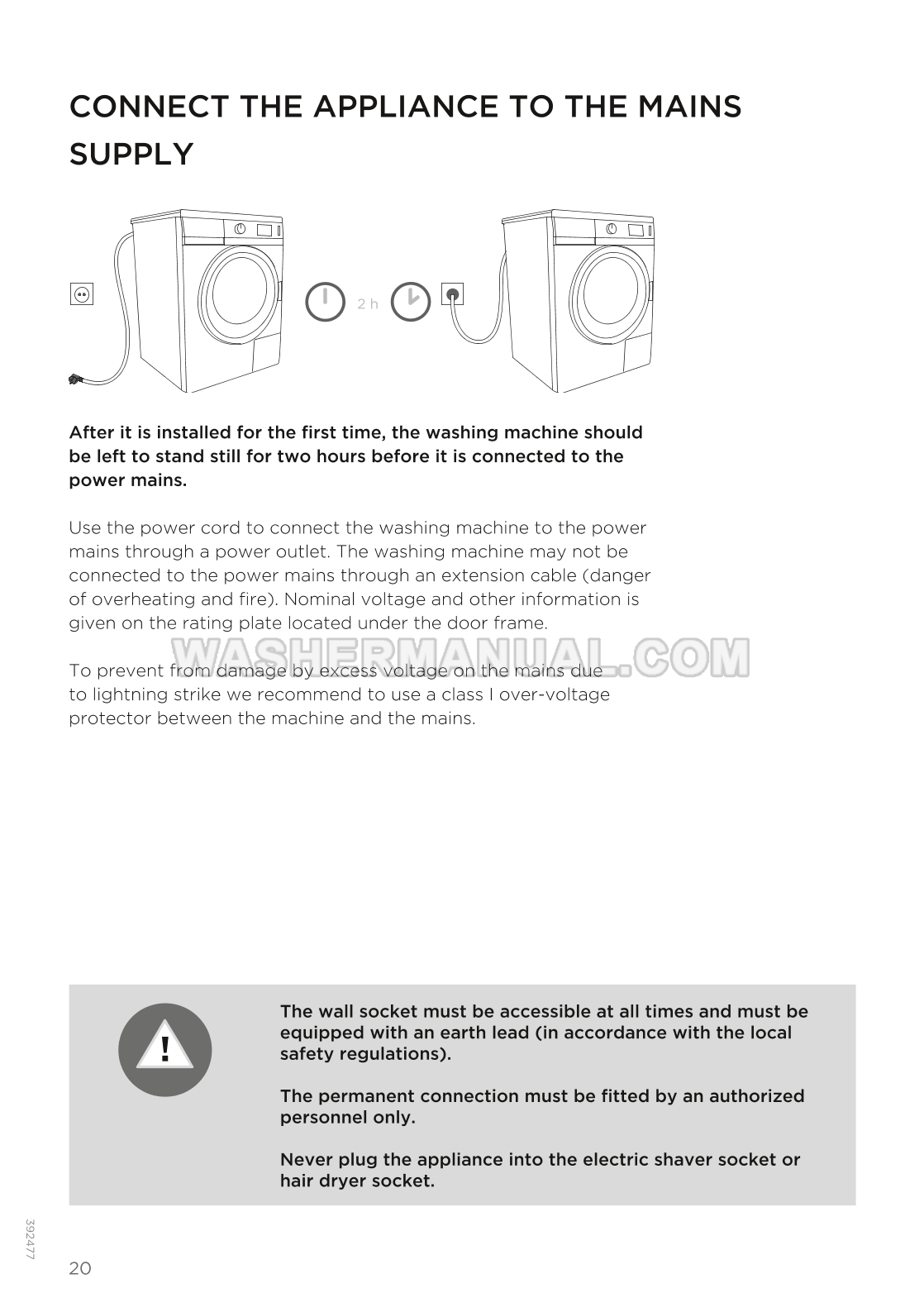 CONNECT THE APPLIANCE TO THE MAINS SUPPLY

2 h

After it is installed for the first time, the washing machine should be left to stand still for two hours before it is connected to the power mains.

Use the power cord to connect the washing machine to the power mains through a power outlet. The washing machine may not be connected to the power mains through an extension cable (danger of overheating and fire). Nominal voltage and other information is given on the rating plate located under the door frame.

WASHERMANUAL.COM

To prevent from damage by excess voltage on the mains due to lightning strike we recommend to use a class I over-voltage protector between the machine and the mains.

!

The wall socket must be accessible at all times and must be equipped with an earth lead (in accordance with the local safety regulations).

The permanent connection must be fitted by an authorized personnel only.

Never plug the appliance into the electric shaver socket or hair dryer socket.

392477

20